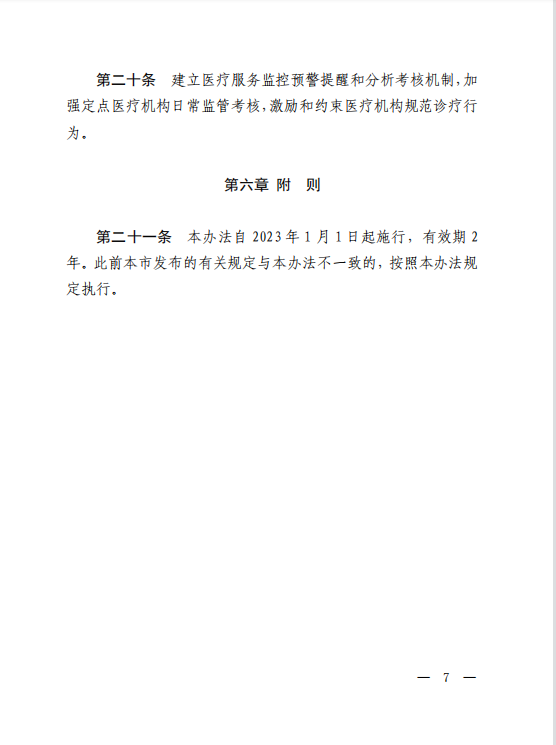 第二十条　建立医疗服务监控预警提醒和分析考核机制，加强定点医疗机构日常监管考核，激励和约束医疗机构规范诊疗行为。

第六章　附　则

第二十一条　本办法自 2023 年 1 月 1 日起施行，有效期 2 年。此前本市发布的有关规定与本办法不一致的，按照本办法规定执行。

— 7 —